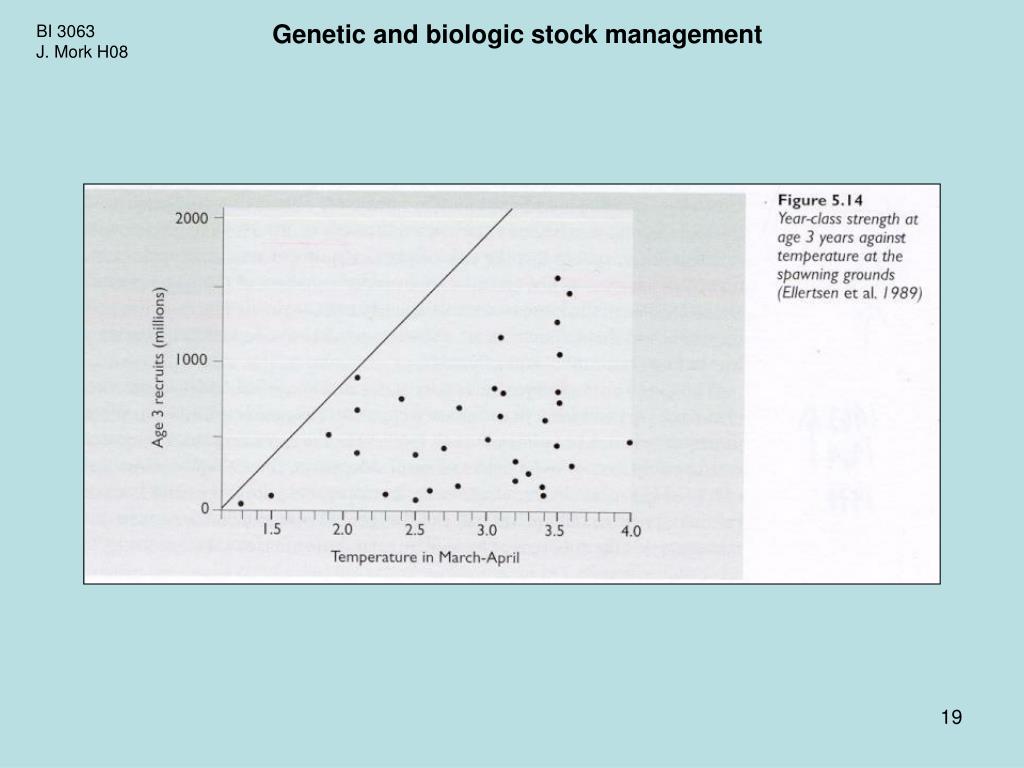 BI 3063
J. Mork H08

Genetic and biologic stock management

2000
1000
0
Age 3 recruits (millions)
1.5
2.0
2.5
3.0
3.5
4.0
Temperature in March-April

Figure 5.14
Year-class strength at age 3 years against temperature at the spawning grounds (Ellertsen et al. 1989)

19